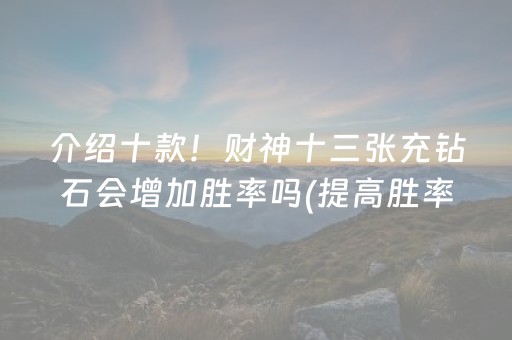 介绍十款！财神十三张充钻石会增加胜率吗(提高胜率